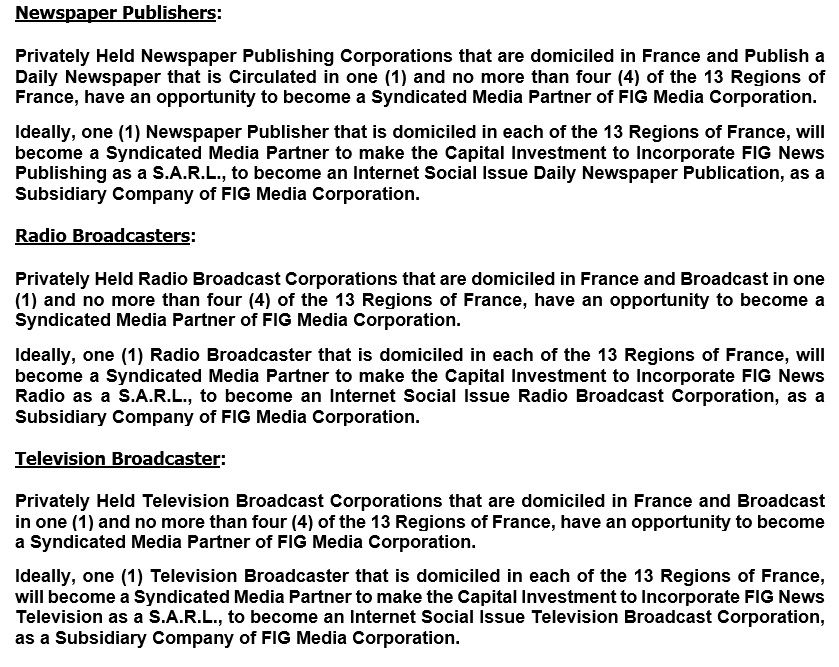 Newspaper Publishers:

Privately Held Newspaper Publishing Corporations that are domiciled in France and Publish a Daily Newspaper that is Circulated in one (1) and no more than four (4) of the 13 Regions of France, have an opportunity to become a Syndicated Media Partner of FIG Media Corporation.

Ideally, one (1) Newspaper Publisher that is domiciled in each of the 13 Regions of France, will become a Syndicated Media Partner to make the Capital Investment to Incorporate FIG News Publishing as a S.A.R.L., to become an Internet Social Issue Daily Newspaper Publication, as a Subsidiary Company of FIG Media Corporation.

Radio Broadcasters:

Privately Held Radio Broadcast Corporations that are domiciled in France and Broadcast in one (1) and no more than four (4) of the 13 Regions of France, have an opportunity to become a Syndicated Media Partner of FIG Media Corporation.

Ideally, one (1) Radio Broadcaster that is domiciled in each of the 13 Regions of France, will become a Syndicated Media Partner to make the Capital Investment to Incorporate FIG News Radio as a S.A.R.L., to become an Internet Social Issue Radio Broadcast Corporation, as a Subsidiary Company of FIG Media Corporation.

Television Broadcaster:

Privately Held Television Broadcast Corporations that are domiciled in France and Broadcast in one (1) and no more than four (4) of the 13 Regions of France, have an opportunity to become a Syndicated Media Partner of FIG Media Corporation.

Ideally, one (1) Television Broadcaster that is domiciled in each of the 13 Regions of France, will become a Syndicated Media Partner to make the Capital Investment to Incorporate FIG News Television as a S.A.R.L., to become an Internet Social Issue Television Broadcast Corporation, as a Subsidiary Company of FIG Media Corporation.